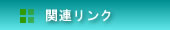 関連リンク